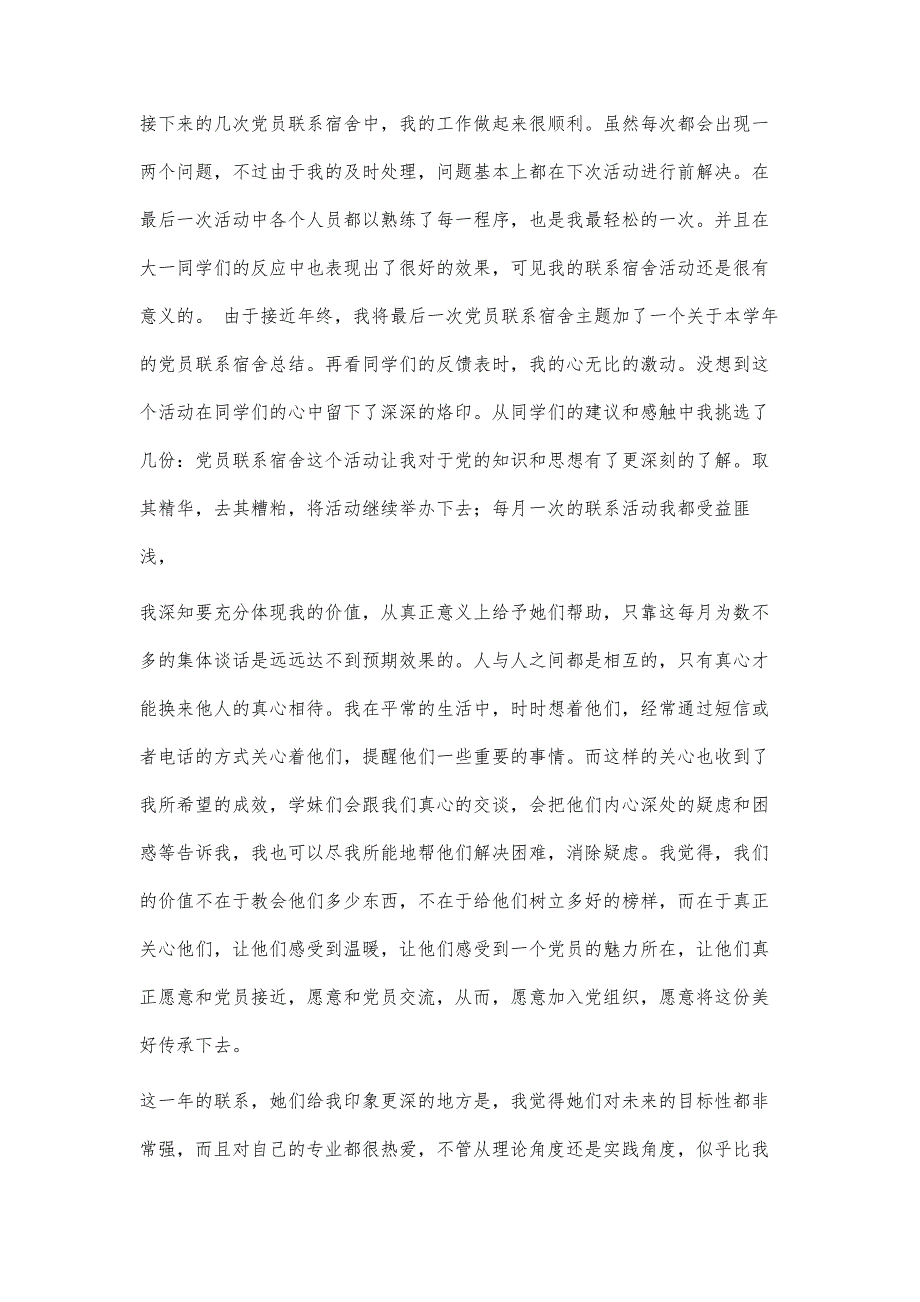 接下来的几次党员联系宿舍中，我的工作做起来很顺利。虽然每次都会出现一两个问题，不过由于我的及时处理，问题基本上都在下次活动进行前解决。在最后一次活动中各个人员都以熟练了每一程序，也是我最轻松的一次。并且在大一同学们的反应中也表现出了很好的效果，可见我的联系宿舍活动还是很有意义的。 由于接近年终，我将最后一次党员联系宿舍主题加了一个关于本学年的党员联系宿舍总结。再看同学们的反馈表时，我的心无比的激动。没想到这个活动在同学们的心中留下了深深的烙印。从同学们的建议和感触中我挑选了几份：党员联系宿舍这个活动让我对于党的知识和思想有了更深刻的了解。取其精华，去其糟粕，将活动继续举办下去；每月一次的联系活动我都受益匪浅，

我深知要充分体现我的价值，从真正意义上给予她们帮助，只靠这每月为数不多的集体谈话是远远达不到预期效果的。人与人之间都是相互的，只有真心才能换来他人的真心相待。我在平常的生活中，时时想着他们，经常通过短信或者电话的方式关心着他们，提醒他们一些重要的事情。而这样的关心也收到了我所希望的成效，学妹们会跟我们真心的交谈，会把他们内心深处的疑虑和困惑等告诉我，我也可以尽我所能地帮他们解决困难，消除疑虑。我觉得，我们的价值不在于教会他们多少东西，不在于给他们树立多好的榜样，而在于真正关心他们，让他们感受到温暖，让他们感受到一个党员的魅力所在，让他们真正愿意和党员接近，愿意和党员交流，从而，愿意加入党组织，愿意将这份美好传承下去。

这一年的联系，她们给我印象更深的地方是，我觉得她们对未来的目标性都非常强，而且对自己的专业都很热爱，不管从理论角度还是实践角度，似乎比我